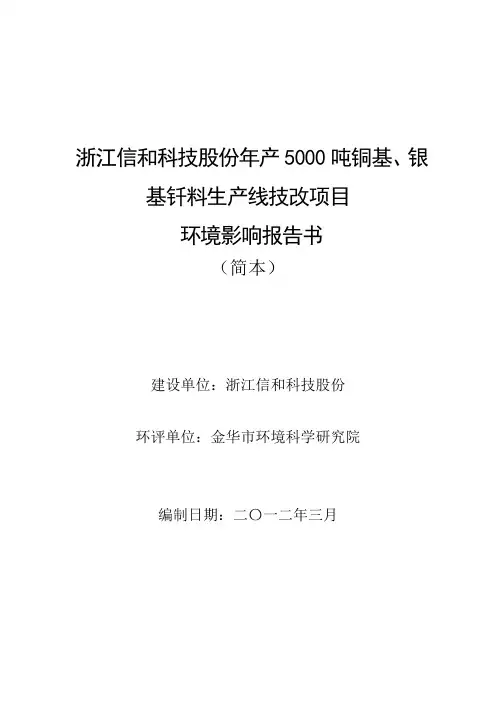 浙江信和科技股份年产5000吨铜基、银基钎料生产线技改项目

环境影响报告书

（简本）

建设单位：浙江信和科技股份

环评单位：金华市环境科学研究院

编制日期：二〇一二年三月